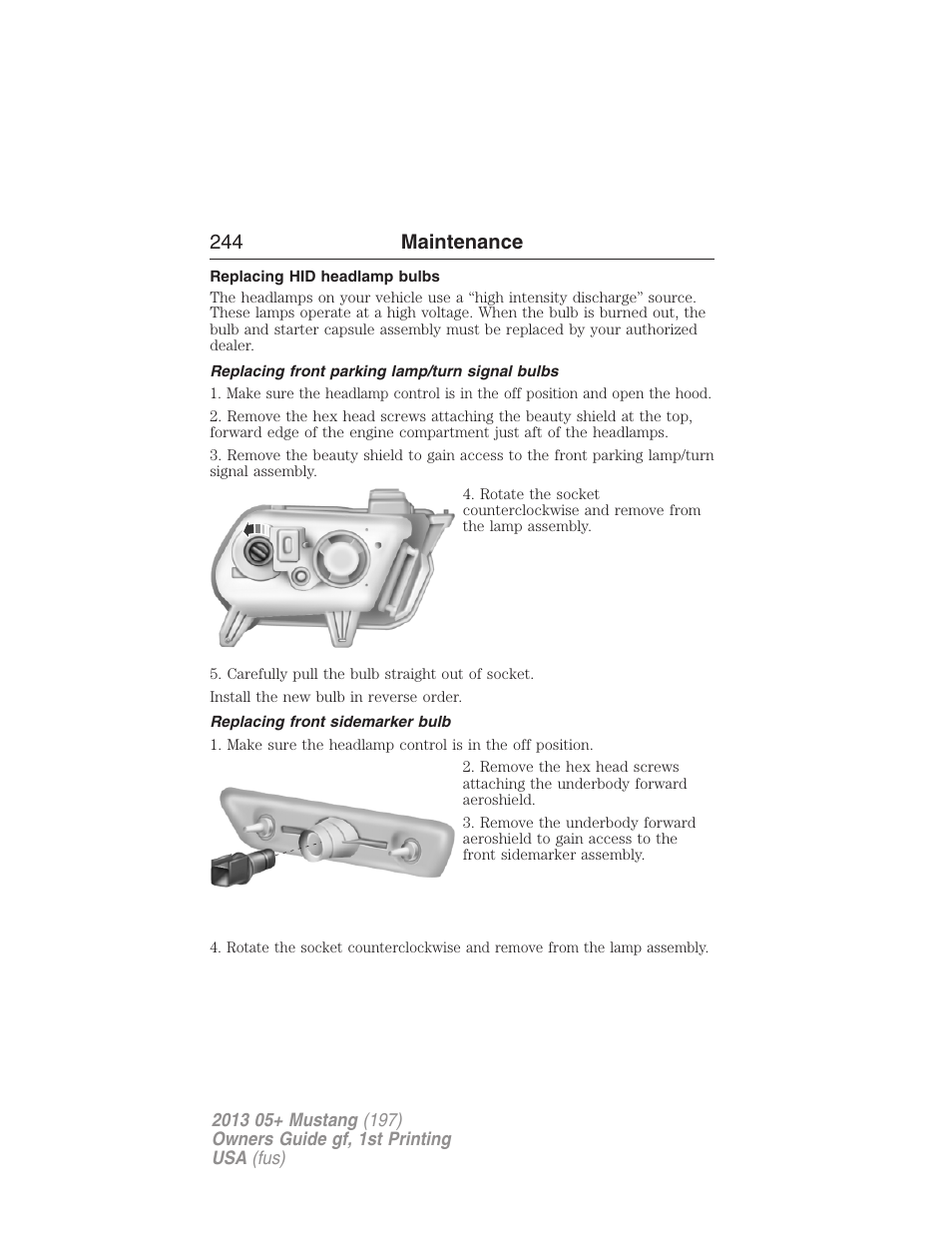 244 Maintenance

Replacing HID headlamp bulbs

The headlamps on your vehicle use a “high intensity discharge” source. These lamps operate at a high voltage. When the bulb is burned out, the bulb and starter capsule assembly must be replaced by your authorized dealer.

Replacing front parking lamp/turn signal bulbs

1. Make sure the headlamp control is in the off position and open the hood.

2. Remove the hex head screws attaching the beauty shield at the top, forward edge of the engine compartment just aft of the headlamps.

3. Remove the beauty shield to gain access to the front parking lamp/turn signal assembly.

4. Rotate the socket counterclockwise and remove from the lamp assembly.

5. Carefully pull the bulb straight out of socket.

Install the new bulb in reverse order.

Replacing front sidemarker bulb

1. Make sure the headlamp control is in the off position.

2. Remove the hex head screws attaching the underbody forward aeroshield.

3. Remove the underbody forward aeroshield to gain access to the front sidemarker assembly.

4. Rotate the socket counterclockwise and remove from the lamp assembly.

2013 05+ Mustang (197)
Owners Guide gf, 1st Printing
USA (fus)